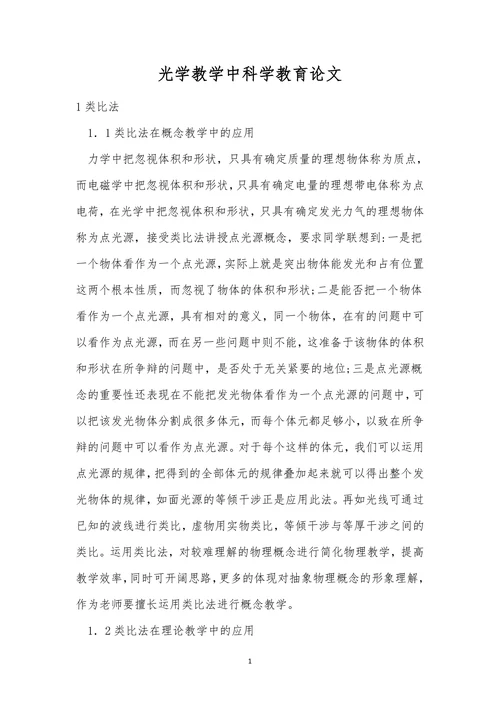 光学教学中科学教育论文

1 类比法

1．1 类比法在概念教学中的应用

力学中把忽视体积和形状，只具有确定质量的理想物体称为质点，而电磁学中把忽视体积和形状，只具有确定电量的理想带电体称为点电荷，在光学中把忽视体积和形状，只具有确定发光力气的理想物体称为点光源，接受类比法讲授点光源概念，要求同学联想到：一是把一个物体看作为一个点光源，实际上就是突出物体能发光和占有位置这两个根本性质，而忽视了物体的体积和形状；二是能否把一个物体看作为一个点光源，具有相对的意义，同一个物体，在有的问题中可以看作为点光源，而在另一些问题中则不能，这准备于该物体的体积和形状在所争辩的问题中，是否处于无关紧要的地位；三是点光源概念的重要性还表现在不能把发光物体看作为一个点光源的问题中，可以把该发光物体分割成很多体元，而每个体元都足够小，以致在所争辩的问题中可以看作为点光源。对于每个这样的体元，我们可以运用点光源的规律，把得到的全部体元的规律叠加起来就可以得出整个发光物体的规律，如面光源的等倾干涉正是应用此法。再如光线可通过已知的波线进行类比，虚物用实物类比，等倾干涉与等厚干涉之间的类比。运用类比法，对较难理解的物理概念进行简化物理教学，提高教学效率，同时可开阔思路，更多的体现对抽象物理概念的形象理解，作为老师要擅长运用类比法进行概念教学。

1．2 类比法在理论教学中的应用

1